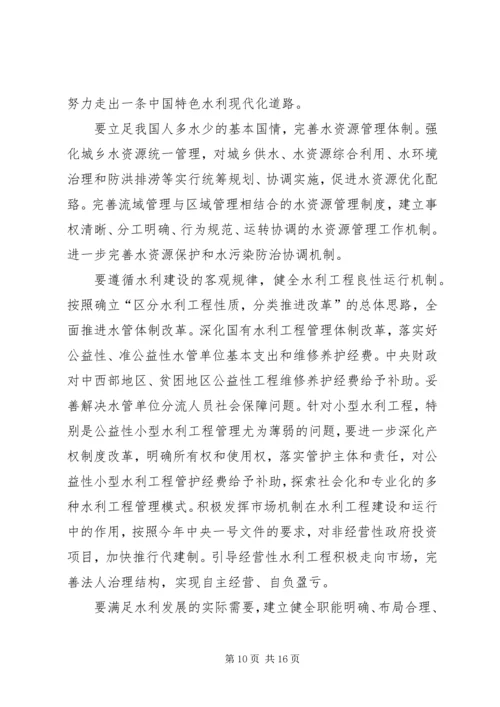 努力走出一条中国特色水利现代化道路。

要立足我国人多水少的基本国情，完善水资源管理体制。强化城乡水资源统一管理，对城乡供水、水资源综合利用、水环境治理和防洪排涝等实行统筹规划、协调实施，促进水资源优化配臵。完善流域管理与区域管理相结合的水资源管理制度，建立事权清晰、分工明确、行为规范、运转协调的水资源管理工作机制。进一步完善水资源保护和水污染防治协调机制。

要遵循水利建设的客观规律，健全水利工程良性运行机制。按照确立“区分水利工程性质，分类推进改革”的总体思路，全面推进水管体制改革。深化国有水利工程管理体制改革，落实好公益性、准公益性水管单位基本支出和维修养护经费。中央财政对中西部地区、贫困地区公益性工程维修养护经费给予补助。妥善解决水管单位分流人员社会保障问题。针对小型水利工程，特别是公益性小型水利工程管理尤为薄弱的问题，要进一步深化产权制度改革，明确所有权和使用权，落实管护主体和责任，对公益性小型水利工程管护经费给予补助，探索社会化和专业化的多种水利工程管理模式。积极发挥市场机制在水利工程建设和运行中的作用，按照今年中央一号文件的要求，对非经营性政府投资项目，加快推行代建制。引导经营性水利工程积极走向市场，完善法人治理结构，实现自主经营、自负盈亏。

要满足水利发展的实际需要，建立健全职能明确、布局合理、

第 10 页 共 16 页